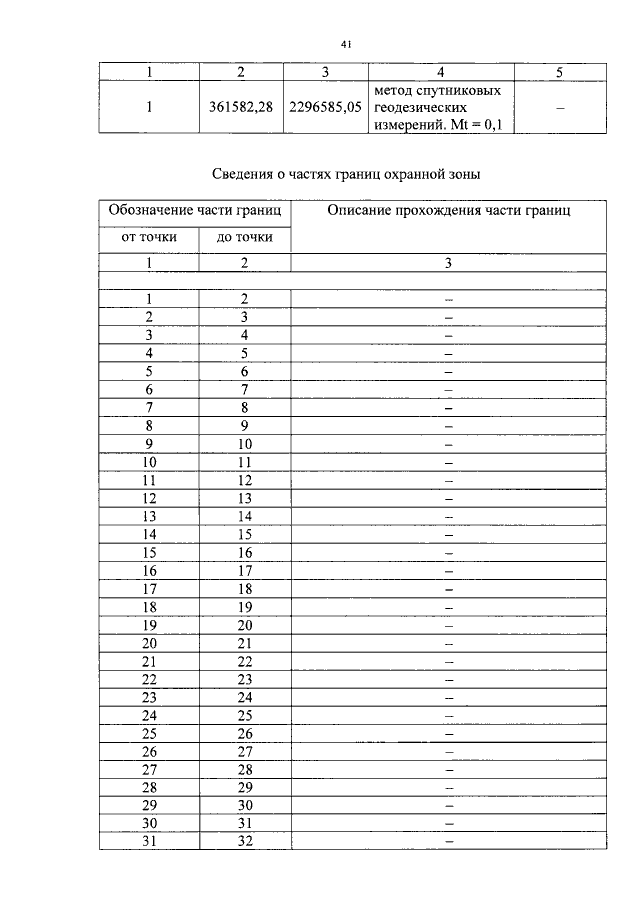 41

| 1 | 2 | 3 | 4 | 5 |
|---|---|---|---|---|
| 1 | 361582,28 | 2296585,05 | метод спутниковых геодезических измерений. Mt = 0,1 | – |

Сведения о частях границ охранной зоны

| Обозначение части границ | | Описание прохождения части границ |
|---|---|---|
| от точки | до точки | |
| 1 | 2 | 3 |
| | | |
| 1 | 2 | – |
| 2 | 3 | – |
| 3 | 4 | – |
| 4 | 5 | – |
| 5 | 6 | – |
| 6 | 7 | – |
| 7 | 8 | – |
| 8 | 9 | – |
| 9 | 10 | – |
| 10 | 11 | – |
| 11 | 12 | – |
| 12 | 13 | – |
| 13 | 14 | – |
| 14 | 15 | – |
| 15 | 16 | – |
| 16 | 17 | – |
| 17 | 18 | – |
| 18 | 19 | – |
| 19 | 20 | – |
| 20 | 21 | – |
| 21 | 22 | – |
| 22 | 23 | – |
| 23 | 24 | – |
| 24 | 25 | – |
| 25 | 26 | – |
| 26 | 27 | – |
| 27 | 28 | – |
| 28 | 29 | – |
| 29 | 30 | – |
| 30 | 31 | – |
| 31 | 32 | – |